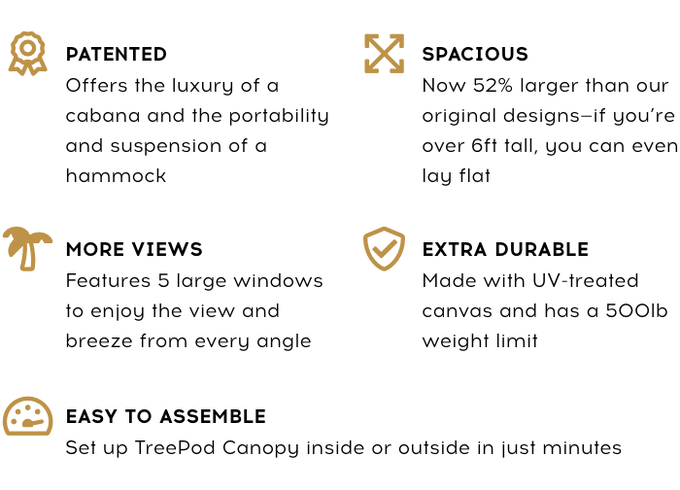 PATENTED
Offers the luxury of a cabana and the portability and suspension of a hammock

SPACIOUS
Now 52% larger than our original designs–if you're over 6ft tall, you can even lay flat

MORE VIEWS
Features 5 large windows to enjoy the view and breeze from every angle

EXTRA DURABLE
Made with UV-treated canvas and has a 500lb weight limit

EASY TO ASSEMBLE
Set up TreePod Canopy inside or outside in just minutes